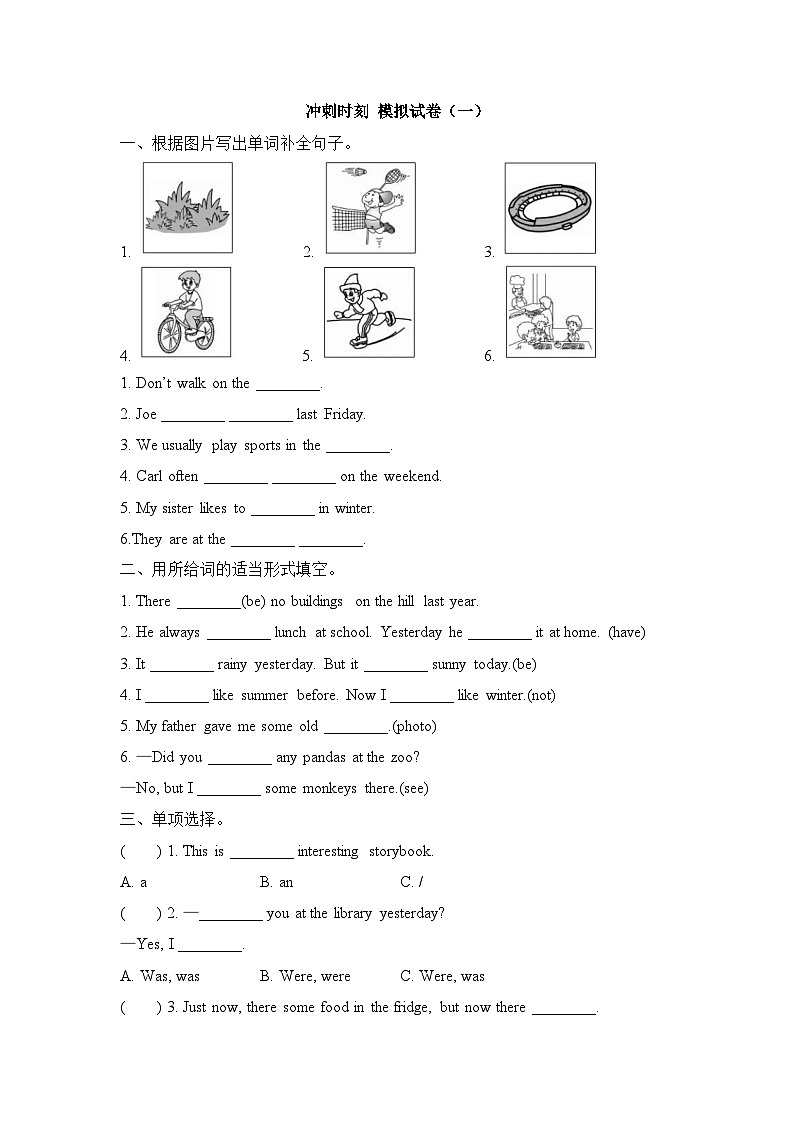 冲刺时刻 模拟试卷（一）

一、根据图片写出单词补全句子。

1.　　　　2.　　　　3.

4.　　　　5.　　　　6.

1. Don't walk on the ________.

2. Joe ________ ________ last Friday.

3. We usually play sports in the ________.

4. Carl often ________ ________ on the weekend.

5. My sister likes to ________ in winter.

6.They are at the ________ ________.

二、用所给词的适当形式填空。

1. There ________(be) no buildings on the hill last year.

2. He always ________ lunch at school. Yesterday he ________ it at home. (have)

3. It ________ rainy yesterday. But it ________ sunny today.(be)

4. I ________ like summer before. Now I ________ like winter.(not)

5. My father gave me some old ________.(photo)

6. —Did you ________ any pandas at the zoo?

—No, but I ________ some monkeys there.(see)

三、单项选择。

( ) 1. This is ________ interesting storybook.

A. a　　B. an　　C. /

( ) 2. —________ you at the library yesterday?

—Yes, I ________.

A. Was, was　　B. Were, were　　C. Were, was

( ) 3. Just now, there some food in the fridge, but now there ________.